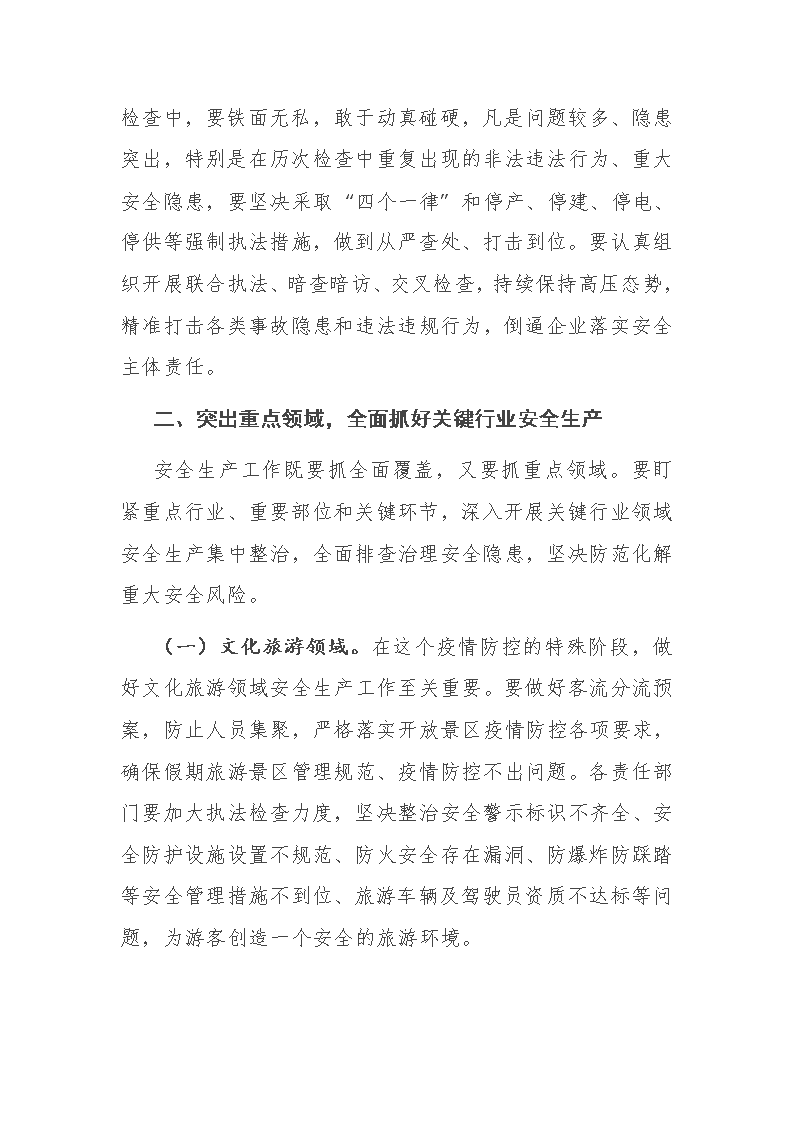 检查中，要铁面无私，敢于动真碰硬，凡是问题较多、隐患突出，特别是在历次检查中重复出现的非法违法行为、重大安全隐患，要坚决采取“四个一律”和停产、停建、停电、停供等强制执法措施，做到从严查处、打击到位。要认真组织开展联合执法、暗查暗访、交叉检查，持续保持高压态势，精准打击各类事故隐患和违法违规行为，倒逼企业落实安全主体责任。

二、突出重点领域，全面抓好关键行业安全生产

安全生产工作既要抓全面覆盖，又要抓重点领域。要盯紧重点行业、重要部位和关键环节，深入开展关键行业领域安全生产集中整治，全面排查治理安全隐患，坚决防范化解重大安全风险。

（一）文化旅游领域。在这个疫情防控的特殊阶段，做好文化旅游领域安全生产工作至关重要。要做好客流分流预案，防止人员集聚，严格落实开放景区疫情防控各项要求，确保假期旅游景区管理规范、疫情防控不出问题。各责任部门要加大执法检查力度，坚决整治安全警示标识不齐全、安全防护设施设置不规范、防火安全存在漏洞、防爆炸防踩踏等安全管理措施不到位、旅游车辆及驾驶员资质不达标等问题，为游客创造一个安全的旅游环境。